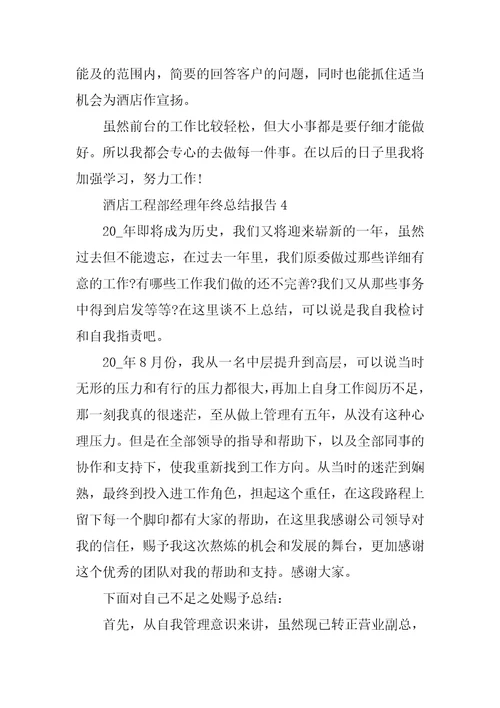 能及的范围内，简要的回答客户的问题，同时也能抓住适当机会为酒店作宣扬。

虽然前台的工作比较轻松，但大小事都是要仔细才能做好。所以我都会专心的去做每一件事。在以后的日子里我将加强学习，努力工作！

酒店工程部经理年终总结报告 4

20_年即将成为历史，我们又将迎来崭新的一年，虽然过去但不能遗忘，在过去一年里，我们原委做过那些详细有意的工作?有哪些工作我们做的还不完善?我们又从那些事务中得到启发等等?在这里谈不上总结，可以说是我自我检讨和自我指责吧。

20_年 8 月份，我从一名中层提升到高层，可以说当时无形的压力和有行的压力都很大，再加上自身工作阅历不足，那一刻我真的很迷茫，至从做上管理有五年，从没有这种心理压力。但是在全部领导的指导和帮助下，以及全部同事的协作和支持下，使我重新找到工作方向。从当时的迷茫到娴熟，最终到投入进工作角色，担起这个重任，在这段路程上留下每一个脚印都有大家的帮助，在这里我感谢公司领导对我的信任，赐予我这次熬炼的机会和发展的舞台，更加感谢这个优秀的团队对我的帮助和支持。感谢大家。

下面对自己不足之处赐予总结：

首先，从自我管理意识来讲，虽然现已转正营业副总，